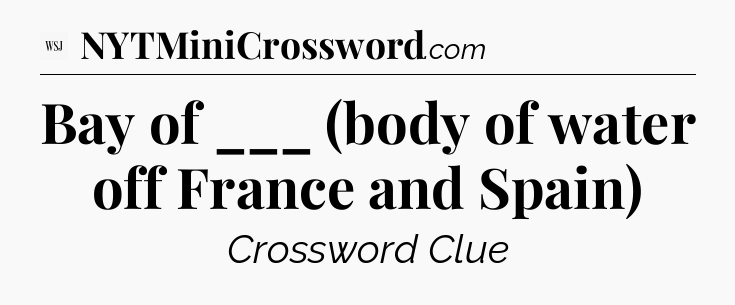 WSJ NYTMiniCrossword.com

Bay of ___ (body of water off France and Spain)

Crossword Clue